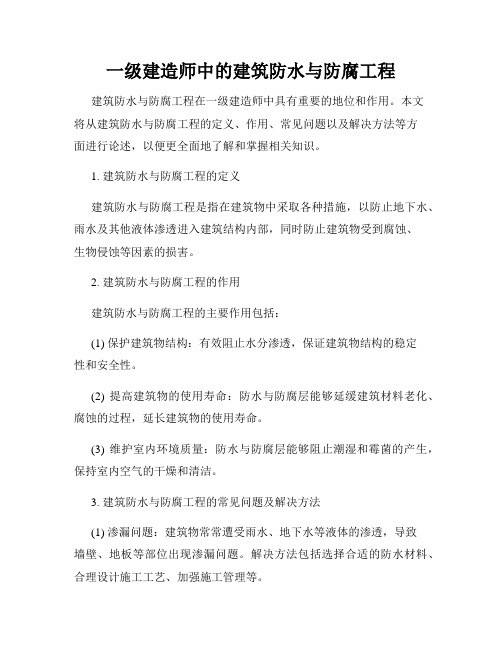 一级建造师中的建筑防水与防腐工程

建筑防水与防腐工程在一级建造师中具有重要的地位和作用。本文将从建筑防水与防腐工程的定义、作用、常见问题以及解决方法等方面进行论述，以便更全面地了解和掌握相关知识。

1. 建筑防水与防腐工程的定义

建筑防水与防腐工程是指在建筑物中采取各种措施，以防止地下水、雨水及其他液体渗透进入建筑结构内部，同时防止建筑物受到腐蚀、生物侵蚀等因素的损害。

2. 建筑防水与防腐工程的作用

建筑防水与防腐工程的主要作用包括：

(1) 保护建筑物结构：有效阻止水分渗透，保证建筑物结构的稳定性和安全性。

(2) 提高建筑物的使用寿命：防水与防腐层能够延缓建筑材料老化、腐蚀的过程，延长建筑物的使用寿命。

(3) 维护室内环境质量：防水与防腐层能够阻止潮湿和霉菌的产生，保持室内空气的干燥和清洁。

3. 建筑防水与防腐工程的常见问题及解决方法

(1) 渗漏问题：建筑物常常遭受雨水、地下水等液体的渗透，导致墙壁、地板等部位出现渗漏问题。解决方法包括选择合适的防水材料、合理设计施工工艺、加强施工管理等。